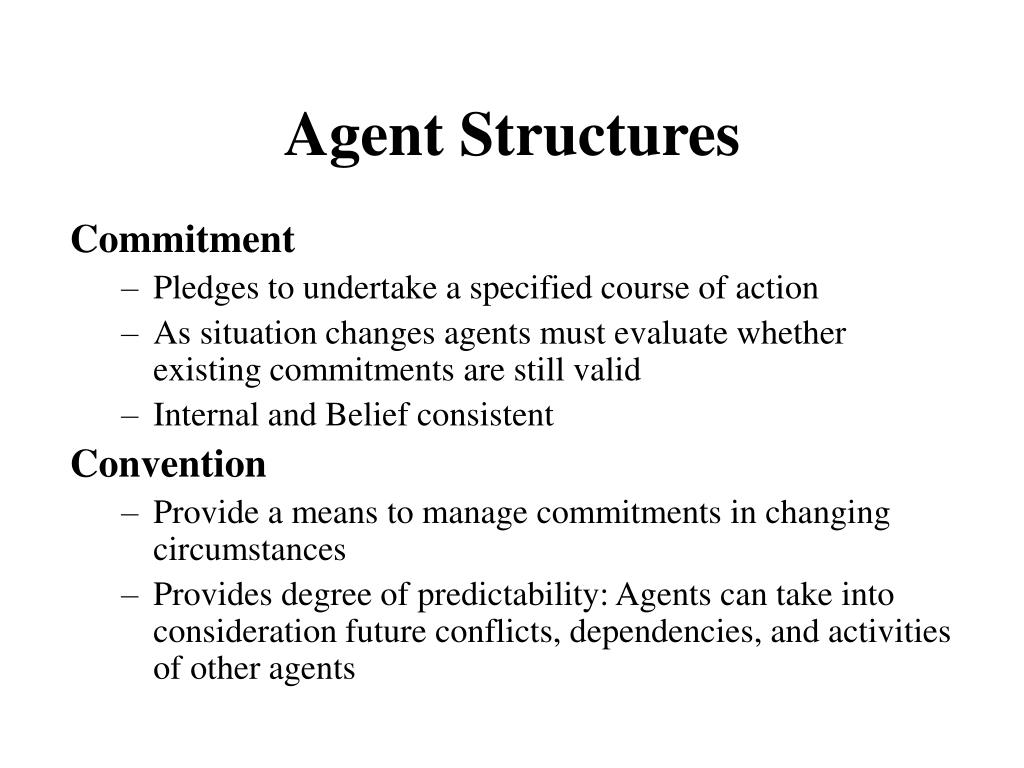 Agent Structures

Commitment

– Pledges to undertake a specified course of action
– As situation changes agents must evaluate whether existing commitments are still valid
– Internal and Belief consistent

Convention

– Provide a means to manage commitments in changing circumstances
– Provides degree of predictability: Agents can take into consideration future conflicts, dependencies, and activities of other agents